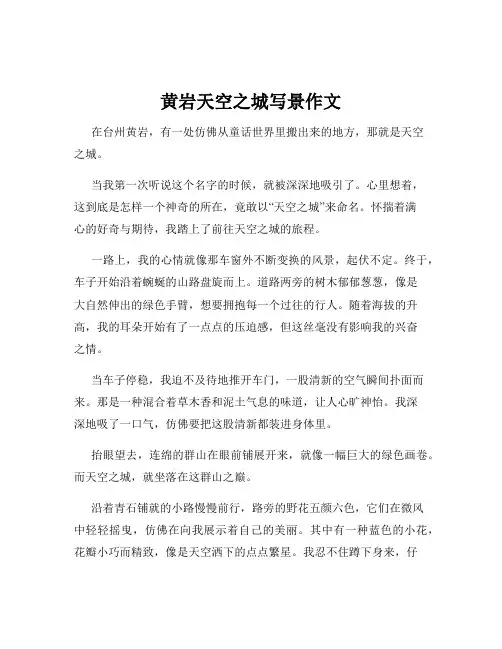 黄岩天空之城写景作文

在台州黄岩，有一处仿佛从童话世界里搬出来的地方，那就是天空之城。

当我第一次听说这个名字的时候，就被深深地吸引了。心里想着，这到底是怎样一个神奇的所在，竟敢以“天空之城”来命名。怀揣着满心的好奇与期待，我踏上了前往天空之城的旅程。

一路上，我的心情就像那车窗外不断变换的风景，起伏不定。终于，车子开始沿着蜿蜒的山路盘旋而上。道路两旁的树木郁郁葱葱，像是大自然伸出的绿色手臂，想要拥抱每一个过往的行人。随着海拔的升高，我的耳朵开始有了一点点的压迫感，但这丝毫没有影响我的兴奋之情。

当车子停稳，我迫不及待地推开车门，一股清新的空气瞬间扑面而来。那是一种混合着草木香和泥土气息的味道，让人心旷神怡。我深深地吸了一口气，仿佛要把这股清新都装进身体里。

抬眼望去，连绵的群山在眼前铺展开来，就像一幅巨大的绿色画卷。而天空之城，就坐落在这群山之巅。

沿着青石铺就的小路慢慢前行，路旁的野花五颜六色，它们在微风中轻轻摇曳，仿佛在向我展示着自己的美丽。其中有一种蓝色的小花，花瓣小巧而精致，像是天空洒下的点点繁星。我忍不住蹲下身来，仔